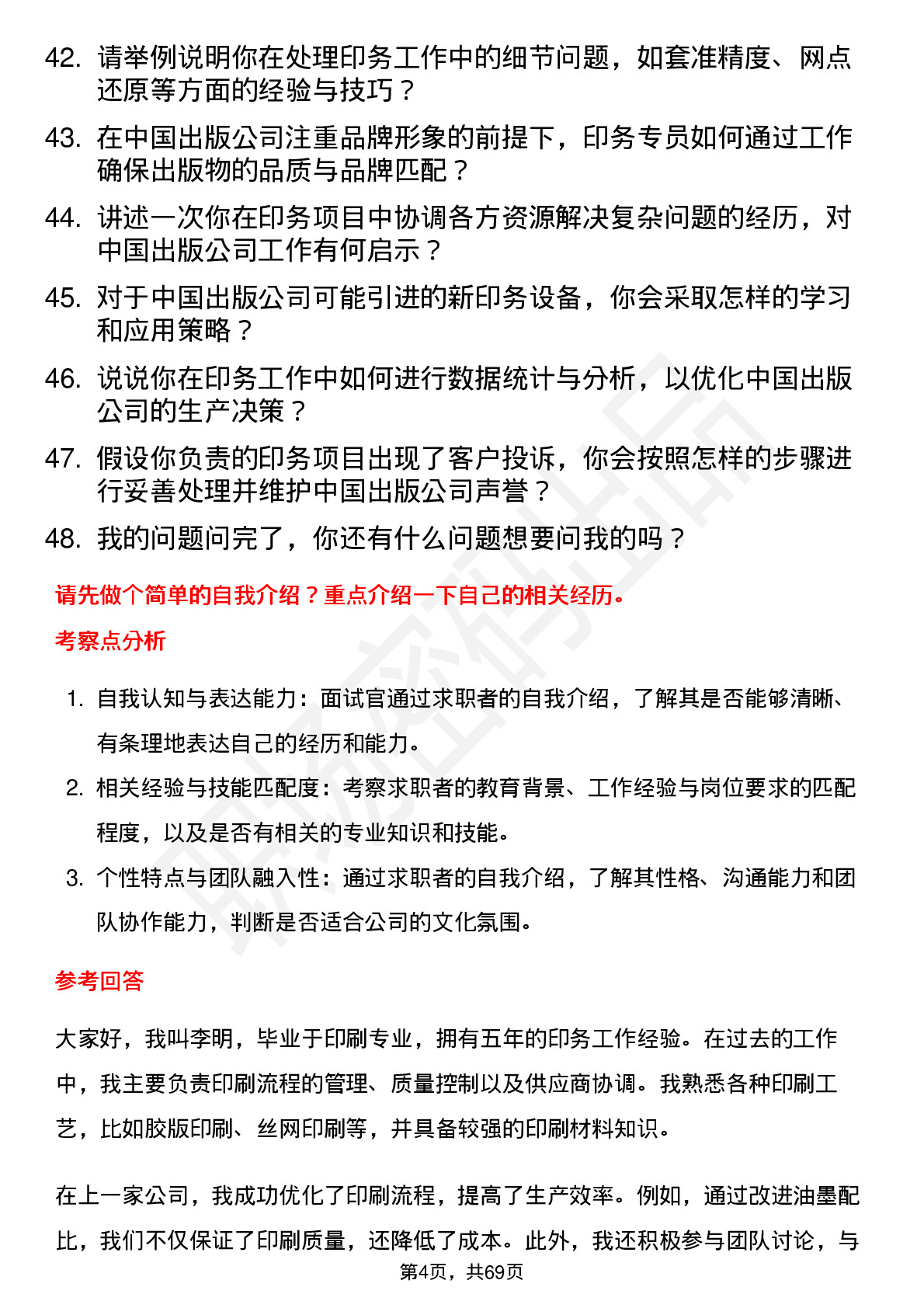 42. 请举例说明你在处理印务工作中的细节问题，如套准精度、网点还原等方面的经验与技巧？

43. 在中国出版公司注重品牌形象的前提下，印务专员如何通过工作确保出版物的品质与品牌匹配？

44. 讲述一次你在印务项目中协调各方资源解决复杂问题的经历，对中国出版公司工作有何启示？

45. 对于中国出版公司可能引进的新印务设备，你会采取怎样的学习和应用策略？

46. 说说你在印务工作中如何进行数据统计与分析，以优化中国出版公司的生产决策？

47. 假设你负责的印务项目出现了客户投诉，你会按照怎样的步骤进行妥善处理并维护中国出版公司声誉？

48. 我的问题问完了，你还有什么问题想要问我的吗？

请先做个简单的自我介绍？重点介绍一下自己的相关经历。

考察点分析

1. 自我认知与表达能力：面试官通过求职者的自我介绍，了解其是否能够清晰、有条理地表达自己的经历和能力。
2. 相关经验与技能匹配度：考察求职者的教育背景、工作经验与岗位要求的匹配程度，以及是否有相关的专业知识和技能。
3. 个性特点与团队融入性：通过求职者的自我介绍，了解其性格、沟通能力和团队协作能力，判断是否适合公司的文化氛围。

参考回答

大家好，我叫李明，毕业于印刷专业，拥有五年的印务工作经验。在过去的工作中，我主要负责印刷流程的管理、质量控制以及供应商协调。我熟悉各种印刷工艺，比如胶版印刷、丝网印刷等，并具备较强的印刷材料知识。

在上一家公司，我成功优化了印刷流程，提高了生产效率。例如，通过改进油墨配比，我们不仅保证了印刷质量，还降低了成本。此外，我还积极参与团队讨论，与

第4页，共69页